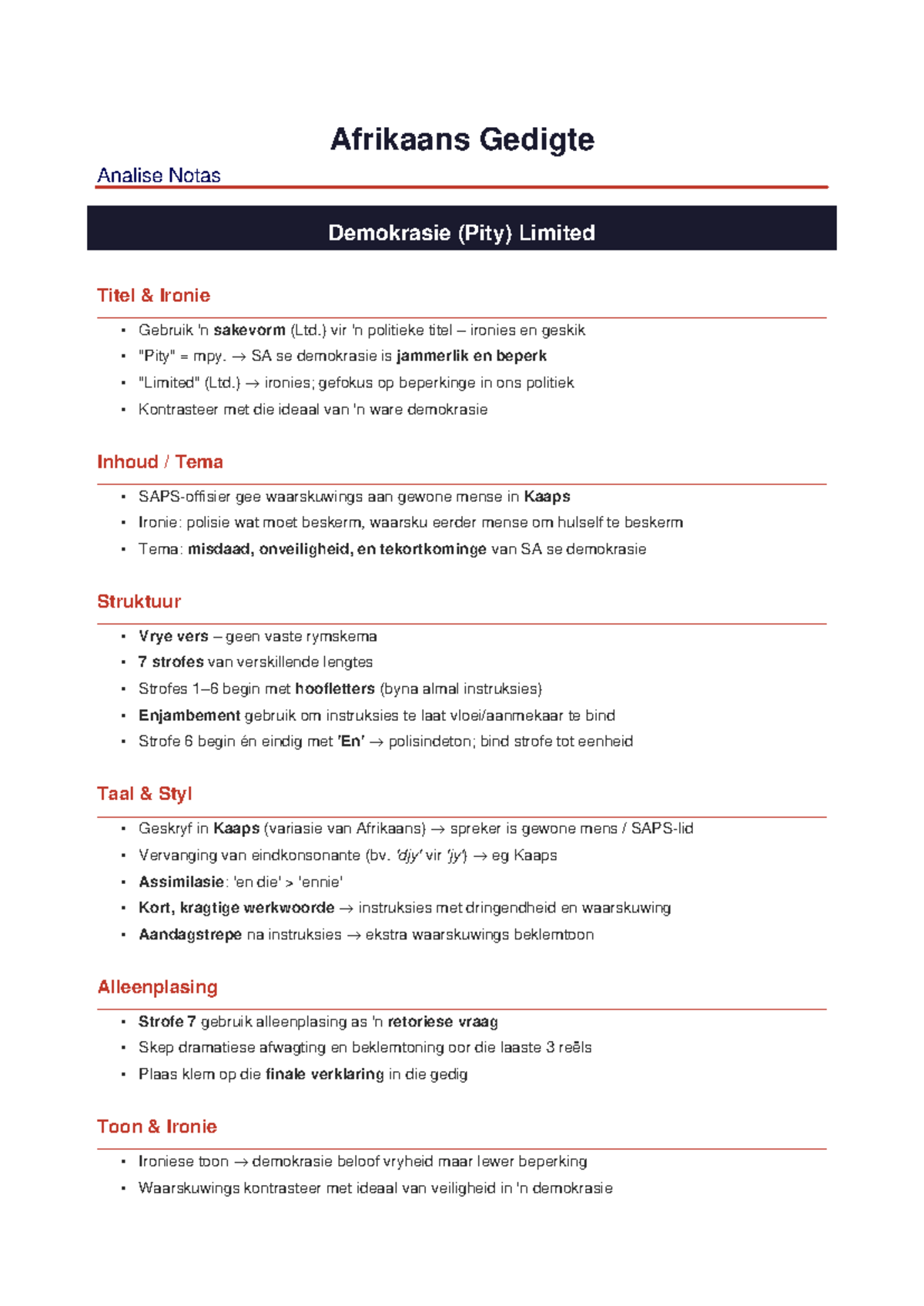 Afrikaans Gedigte

Analise Notas

Demokrasie (Pity) Limited

Titel & Ironie

• Gebruik 'n sakevorm (Ltd.) vir 'n politieke titel – ironies en geskik
• "Pity" = mpy. → SA se demokrasie is jammerlik en beperk
• "Limited" (Ltd.) → ironies; gefokus op beperkinge in ons politiek
• Kontrasteer met die ideaal van 'n ware demokrasie

Inhoud / Tema

• SAPS-offisier gee waarskuwings aan gewone mense in Kaaps
• Ironie: polisie wat moet beskerm, waarsku eerder mense om hulself te beskerm
• Tema: misdaad, onveiligheid, en tekortkominge van SA se demokrasie

Struktuur

• Vrye vers – geen vaste rymskema
• 7 strofes van verskillende lengtes
• Strofes 1–6 begin met hoofletters (byna almal instruksies)
• Enjambement gebruik om instruksies te laat vloei/aanmekaar te bind
• Strofe 6 begin én eindig met 'En' → polisindeton; bind strofe tot eenheid

Taal & Styl

• Geskryf in Kaaps (variasie van Afrikaans) → spreker is gewone mens / SAPS-lid
• Vervanging van eindkonsonante (bv. 'djy' vir 'jy') → eg Kaaps
• Assimilasie: 'en die' > 'ennie'
• Kort, kragtige werkwoorde → instruksies met dringendheid en waarskuwing
• Aandagstrepe na instruksies → ekstra waarskuwings beklemtoon

Alleenplasing

• Strofe 7 gebruik alleenplasing as 'n retoriese vraag
• Skep dramatiese afwagting en beklemtoning oor die laaste 3 reëls
• Plaas klem op die finale verklaring in die gedig

Toon & Ironie

• Ironiese toon → demokrasie beloof vryheid maar lewer beperking
• Waarskuwings kontrasteer met ideaal van veiligheid in 'n demokrasie